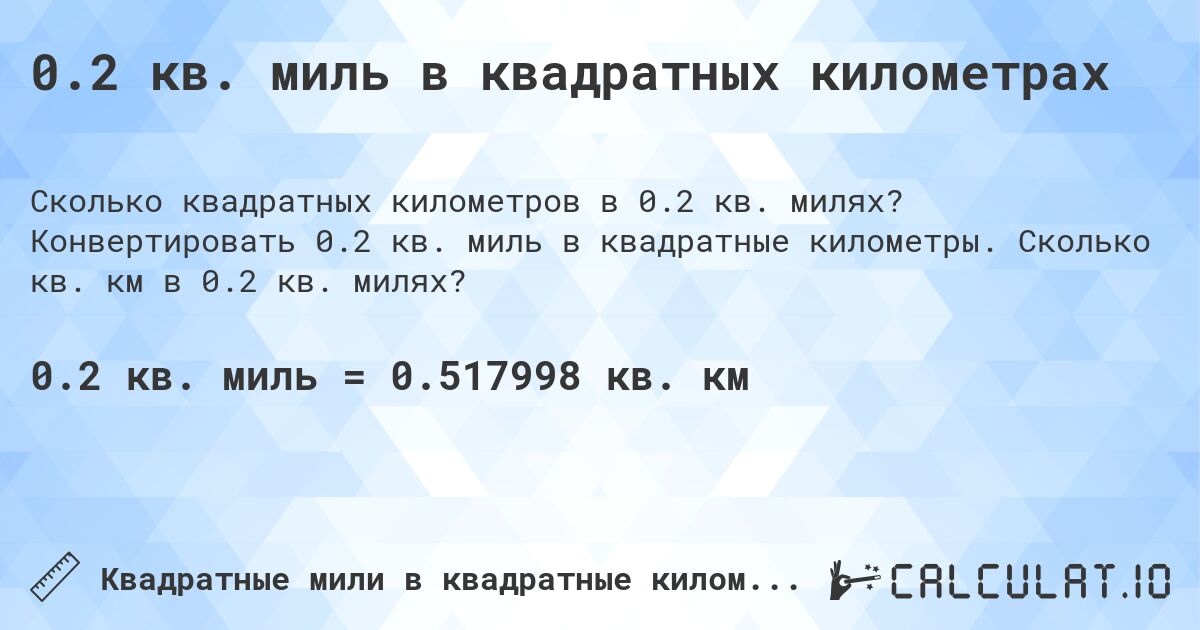 0.2 кв. миль в квадратных километрах

Сколько квадратных километров в 0.2 кв. милях? Конвертировать 0.2 кв. миль в квадратные километры. Сколько кв. км в 0.2 кв. милях?

0.2 кв. миль = 0.517998 кв. км

Квадратные мили в квадратные килом...

CALCULAT.IO